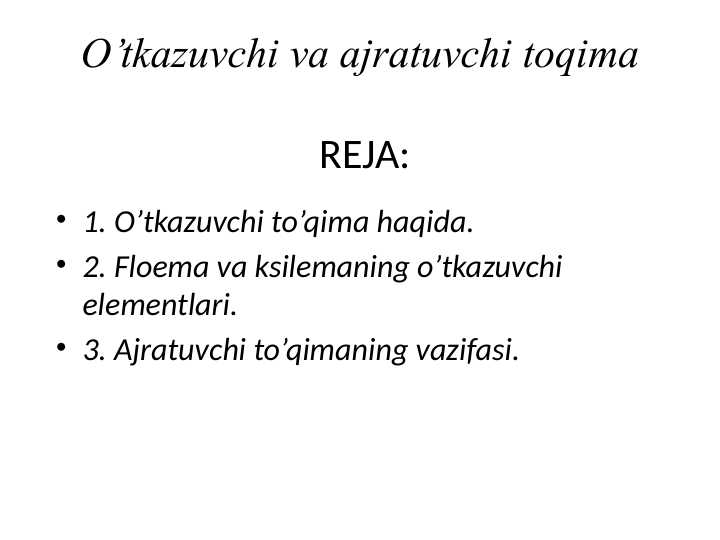 O’tkazuvchi va ajratuvchi toqima

REJA:

• 1. O’tkazuvchi to’qima haqida.
• 2. Floema va ksilemaning o’tkazuvchi elementlari.
• 3. Ajratuvchi to’qimaning vazifasi.